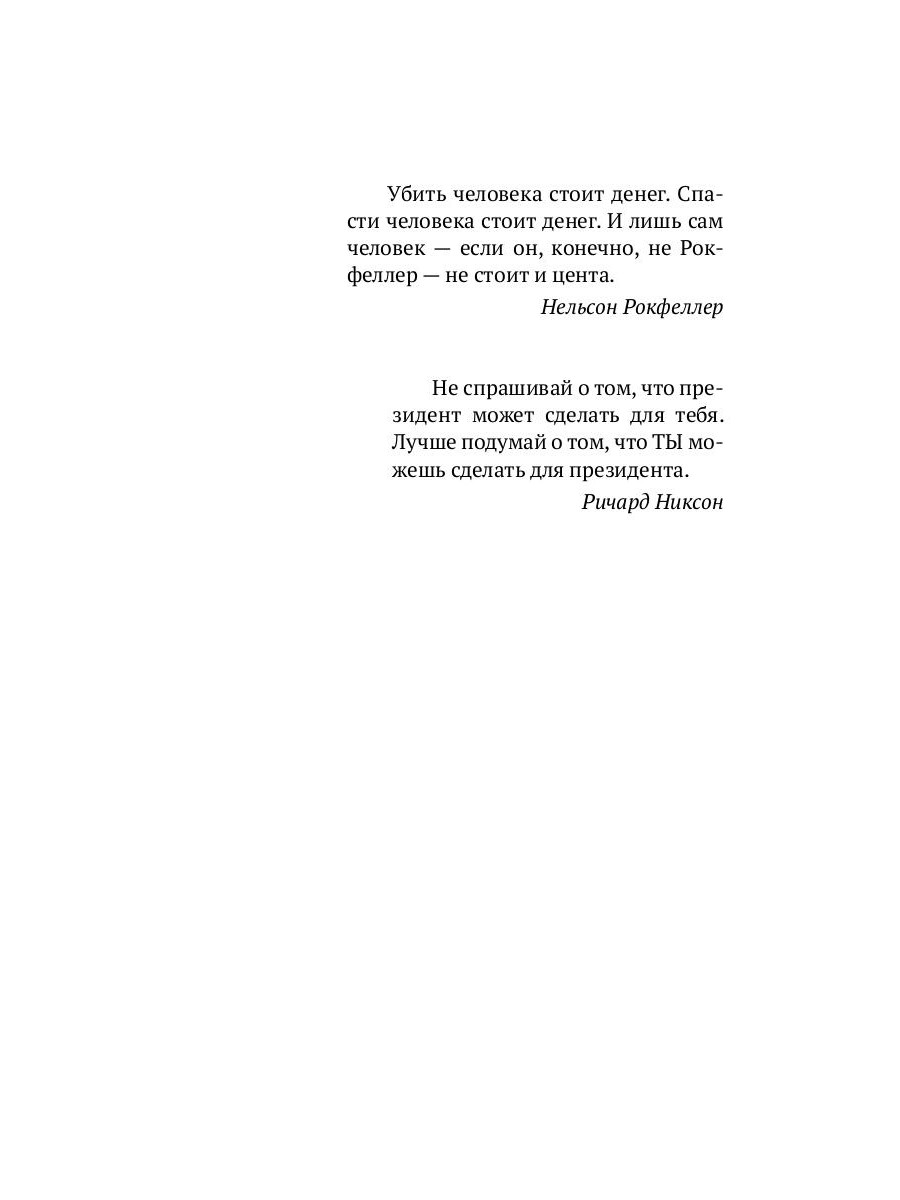 Убить человека стоит денег. Спасти человека стоит денег. И лишь сам человек — если он, конечно, не Рокфеллер — не стоит и цента.

Нельсон Рокфеллер

Не спрашивай о том, что президент может сделать для тебя. Лучше подумай о том, что ТЫ можешь сделать для президента.

Ричард Никсон